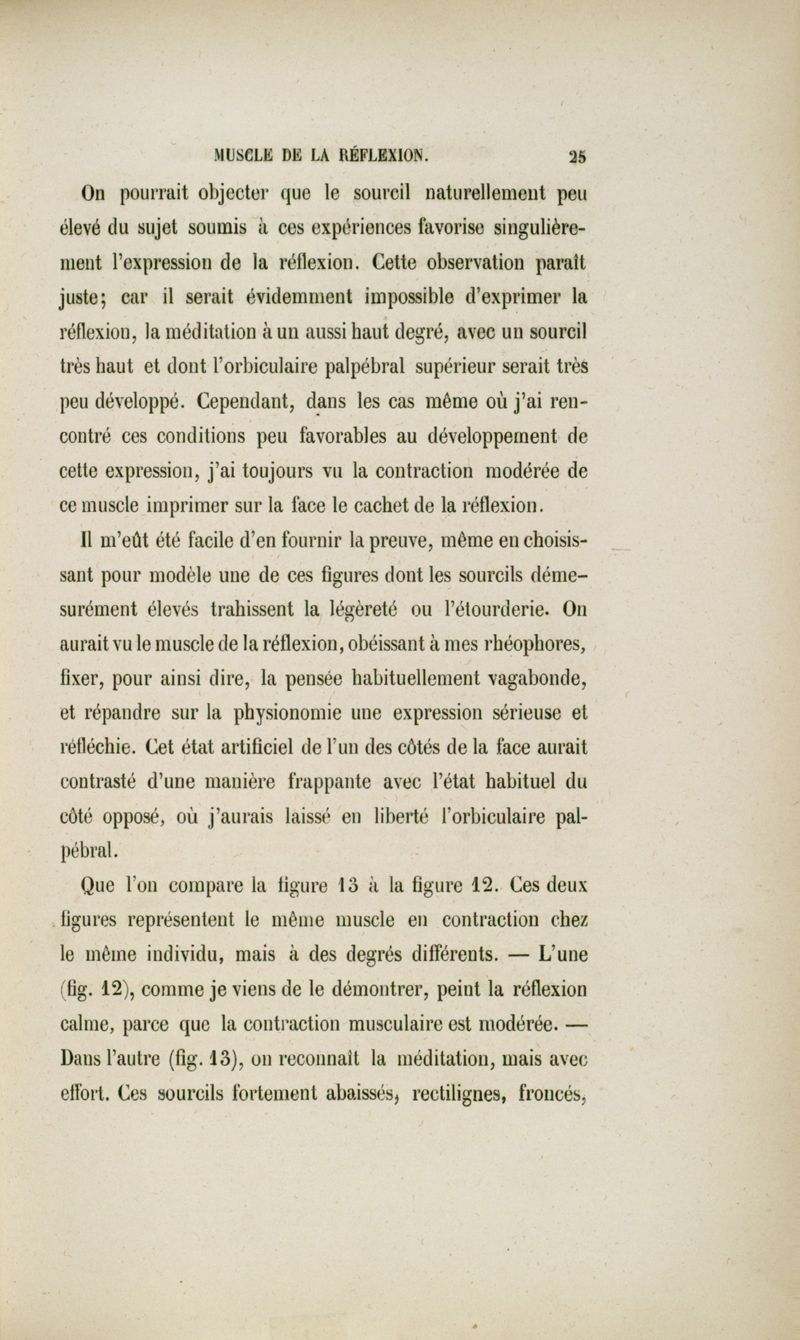 MUSCLE DE LA RÉFLEXION. 25

On pourrait objecter que le sourcil naturellement peu élevé du sujet soumis à ces expériences favorise singulièrement l'expression de la réflexion. Cette observation paraît juste; car il serait évidemment impossible d'exprimer la réflexion, la méditation à un aussi haut degré, avec un sourcil très haut et dont l'orbiculaire palpébral supérieur serait très peu développé. Cependant, dans les cas même où j'ai rencontré ces conditions peu favorables au développement de cette expression, j'ai toujours vu la contraction modérée de ce muscle imprimer sur la face le cachet de la réflexion.

Il m'eût été facile d'en fournir la preuve, même en choisissant pour modèle une de ces figures dont les sourcils démesurément élevés trahissent la légèreté ou l'étourderie. On aurait vu le muscle de la réflexion, obéissant à mes rhéophores, fixer, pour ainsi dire, la pensée habituellement vagabonde, et répandre sur la physionomie une expression sérieuse et réfléchie. Cet état artificiel de l'un des côtés de la face aurait contrasté d'une manière frappante avec l'état habituel du côté opposé, où j'aurais laissé en liberté l'orbiculaire palpébral.

Que l'on compare la figure 13 à la figure 12. Ces deux figures représentent le même muscle en contraction chez le même individu, mais à des degrés différents. — L'une (fig. 12), comme je viens de le démontrer, peint la réflexion calme, parce que la contraction musculaire est modérée. — Dans l'autre (fig. 13), on reconnaît la méditation, mais avec effort. Ces sourcils fortement abaissés, rectilignes, froncés,